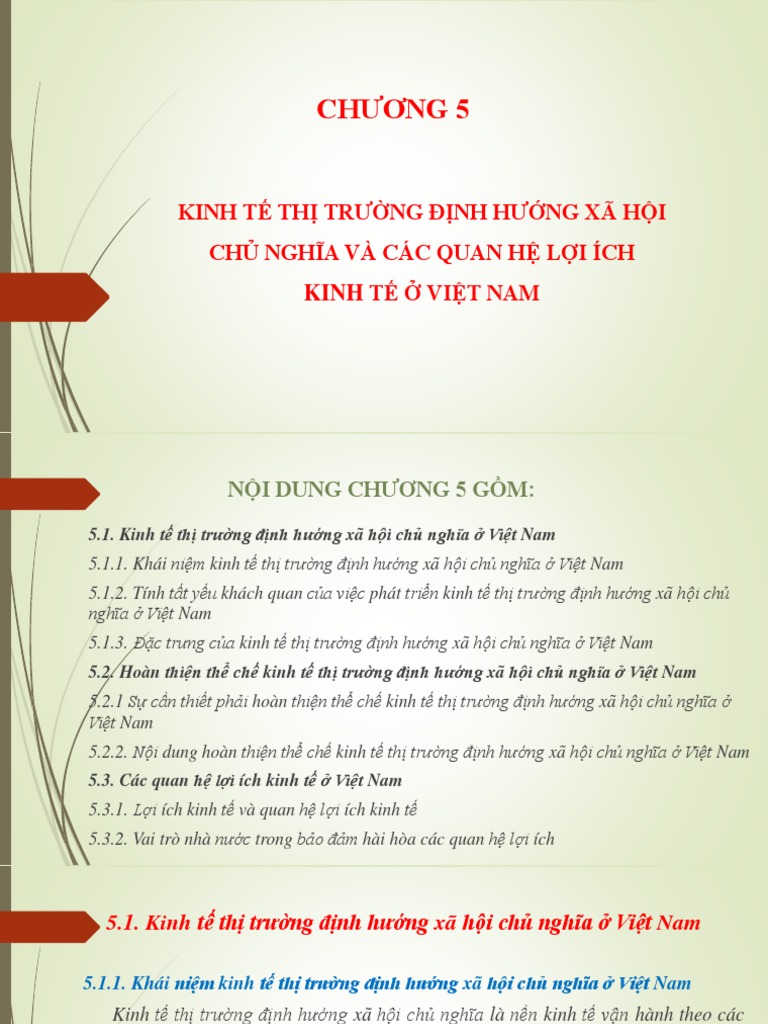 CHƯƠNG 5

KINH TẾ THỊ TRƯỜNG ĐỊNH HƯỚNG XÃ HỘI CHỦ NGHĨA VÀ CÁC QUAN HỆ LỢI ÍCH KINH TẾ Ở VIỆT NAM

NỘI DUNG CHƯƠNG 5 GỒM:

5.1. Kinh tế thị trường định hướng xã hội chủ nghĩa ở Việt Nam

5.1.1. Khái niệm kinh tế thị trường định hướng xã hội chủ nghĩa ở Việt Nam

5.1.2. Tính tất yếu khách quan của việc phát triển kinh tế thị trường định hướng xã hội chủ nghĩa ở Việt Nam

5.1.3. Đặc trưng của kinh tế thị trường định hướng xã hội chủ nghĩa ở Việt Nam

5.2. Hoàn thiện thể chế kinh tế thị trường định hướng xã hội chủ nghĩa ở Việt Nam

5.2.1 Sự cần thiết phải hoàn thiện thể chế kinh tế thị trường định hướng xã hội chủ nghĩa ở Việt Nam

5.2.2. Nội dung hoàn thiện thể chế kinh tế thị trường định hướng xã hội chủ nghĩa ở Việt Nam

5.3. Các quan hệ lợi ích kinh tế ở Việt Nam

5.3.1. Lợi ích kinh tế và quan hệ lợi ích kinh tế

5.3.2. Vai trò nhà nước trong bảo đảm hài hòa các quan hệ lợi ích

5.1. Kinh tế thị trường định hướng xã hội chủ nghĩa ở Việt Nam

5.1.1. Khái niệm kinh tế thị trường định hướng xã hội chủ nghĩa ở Việt Nam

Kinh tế thị trường định hướng xã hội chủ nghĩa là nền kinh tế vận hành theo các